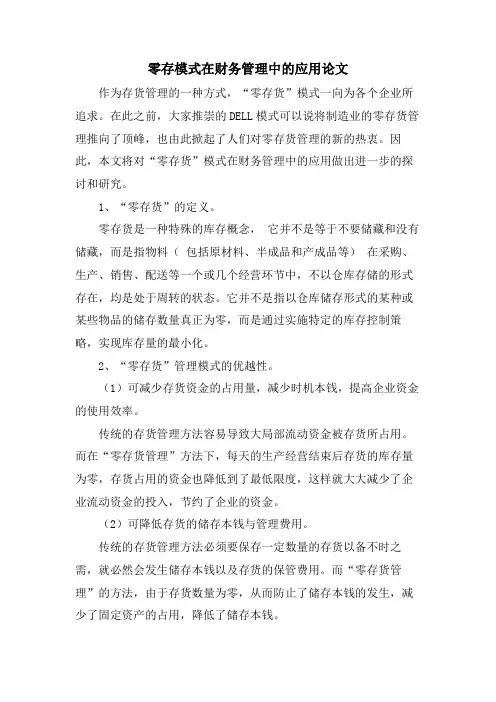 零存模式在财务管理中的应用论文

作为存货管理的一种方式，“零存货”模式一向为各个企业所追求。在此之前，大家推崇的DELL模式可以说将制造业的零存货管理推向了顶峰，也由此掀起了人们对零存货管理的新的热衷。因此，本文将对“零存货”模式在财务管理中的应用做出进一步的探讨和研究。

1、“零存货”的定义。

零存货是一种特殊的库存概念， 它并不是等于不要储藏和没有储藏，而是指物料（ 包括原材料、半成品和产成品等） 在采购、生产、销售、配送等一个或几个经营环节中，不以仓库存储的形式存在，均是处于周转的状态。它并不是指以仓库储存形式的某种或某些物品的储存数量真正为零，而是通过实施特定的库存控制策略，实现库存量的最小化。

2、“零存货”管理模式的优越性。

（1）可减少存货资金的占用量，减少时机本钱，提高企业资金的使用效率。

传统的存货管理方法容易导致大局部流动资金被存货所占用。而在“零存货管理”方法下，每天的生产经营结束后存货的库存量为零，存货占用的资金也降低到了最低限度，这样就大大减少了企业流动资金的投入，节约了企业的资金。

（2）可降低存货的储存本钱与管理费用。

传统的存货管理方法必须要保存一定数量的存货以备不时之需，就必然会发生储存本钱以及存货的保管费用。而“零存货管理”的方法，由于存货数量为零，从而防止了储存本钱的发生，减少了固定资产的占用，降低了储存本钱。